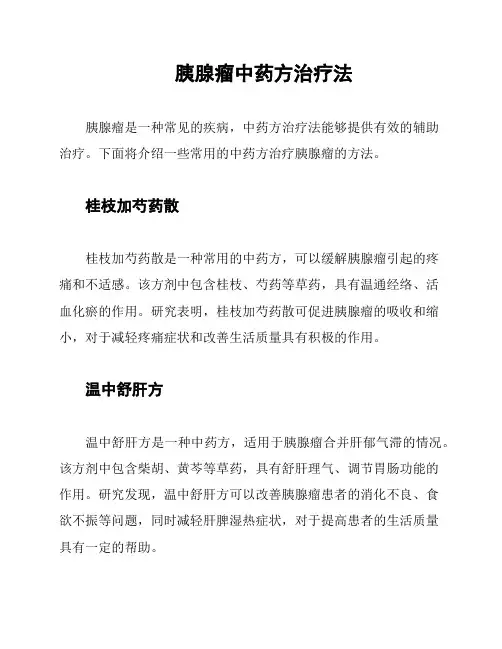 胰腺瘤中药方治疗法

胰腺瘤是一种常见的疾病，中药方治疗法能够提供有效的辅助治疗。下面将介绍一些常用的中药方治疗胰腺瘤的方法。

桂枝加芍药散

桂枝加芍药散是一种常用的中药方，可以缓解胰腺瘤引起的疼痛和不适感。该方剂中包含桂枝、芍药等草药，具有温通经络、活血化瘀的作用。研究表明，桂枝加芍药散可促进胰腺瘤的吸收和缩小，对于减轻疼痛症状和改善生活质量具有积极的作用。

温中舒肝方

温中舒肝方是一种中药方，适用于胰腺瘤合并肝郁气滞的情况。该方剂中包含柴胡、黄芩等草药，具有舒肝理气、调节胃肠功能的作用。研究发现，温中舒肝方可以改善胰腺瘤患者的消化不良、食欲不振等问题，同时减轻肝脾湿热症状，对于提高患者的生活质量具有一定的帮助。